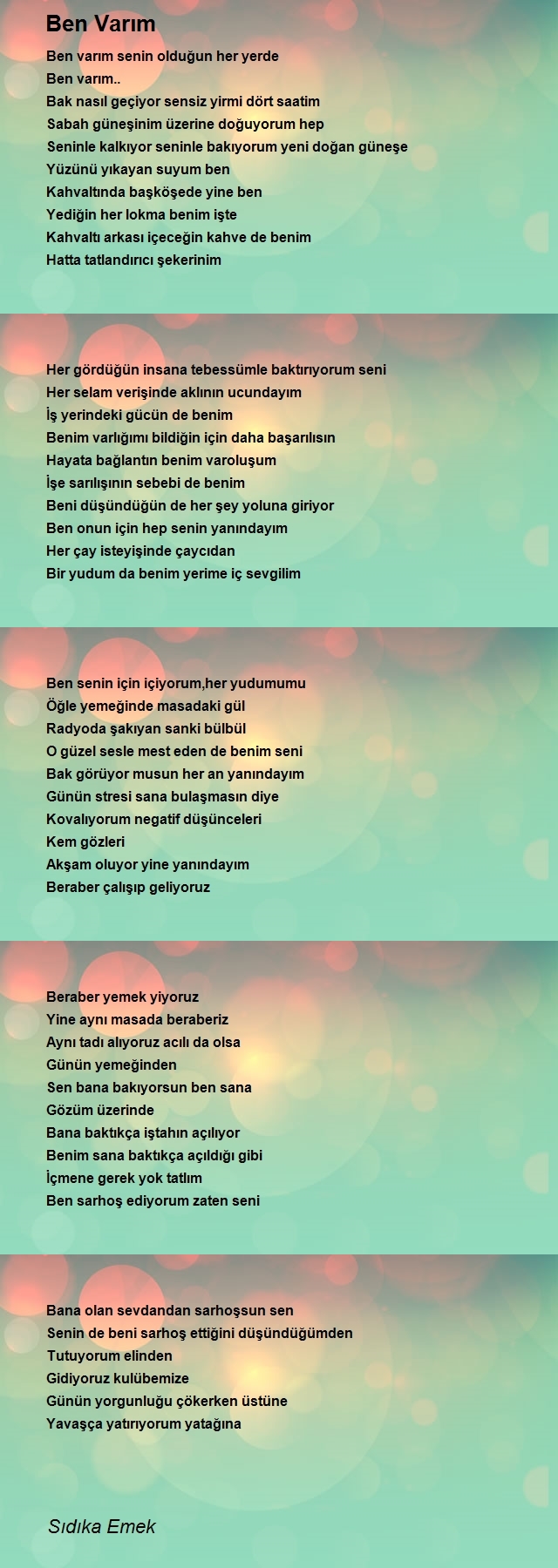 Ben Varım

Ben varım senin olduğun her yerde
Ben varım..
Bak nasıl geçiyor sensiz yirmi dört saatim
Sabah güneşinim üzerine doğuyorum hep
Seninle kalkıyor seninle bakıyorum yeni doğan güneşe
Yüzünü yıkayan suyum ben
Kahvaltında başköşede yine ben
Yediğin her lokma benim işte
Kahvaltı arkası içeceğin kahve de benim
Hatta tatlandırıcı şekerinim

Her gördüğün insana tebessümle baktırıyorum seni
Her selam verişinde aklının ucundayım
İş yerindeki gücün de benim
Benim varlığımı bildiğin için daha başarılısın
Hayata bağlantın benim varoluşum
İşe sarılışının sebebi de benim
Beni düşündüğün de her şey yoluna giriyor
Ben onun için hep senin yanındayım
Her çay isteyişinde çaycıdan
Bir yudum da benim yerime iç sevgilim

Ben senin için içiyorum,her yudumumu
Öğle yemeğinde masadaki gül
Radyoda şakıyan sanki bülbül
O güzel sesle mest eden de benim seni
Bak görüyor musun her an yanındayım
Günün stresi sana bulaşmasın diye
Kovalıyorum negatif düşünceleri
Kem gözleri
Akşam oluyor yine yanındayım
Beraber çalışıp geliyoruz

Beraber yemek yiyoruz
Yine aynı masada beraberiz
Aynı tadı alıyoruz acılı da olsa
Günün yemeğinden
Sen bana bakıyorsun ben sana
Gözüm üzerinde
Bana baktıkça iştahın açılıyor
Benim sana baktıkça açıldığı gibi
İçmene gerek yok tatlım
Ben sarhoş ediyorum zaten seni

Bana olan sevdandan sarhoşsun sen
Senin de beni sarhoş ettiğini düşündüğümden
Tutuyorum elinden
Gidiyoruz kulübemize
Günün yorgunluğu çökerken üstüne
Yavaşça yatırıyorum yatağına

Sıdıka Emek